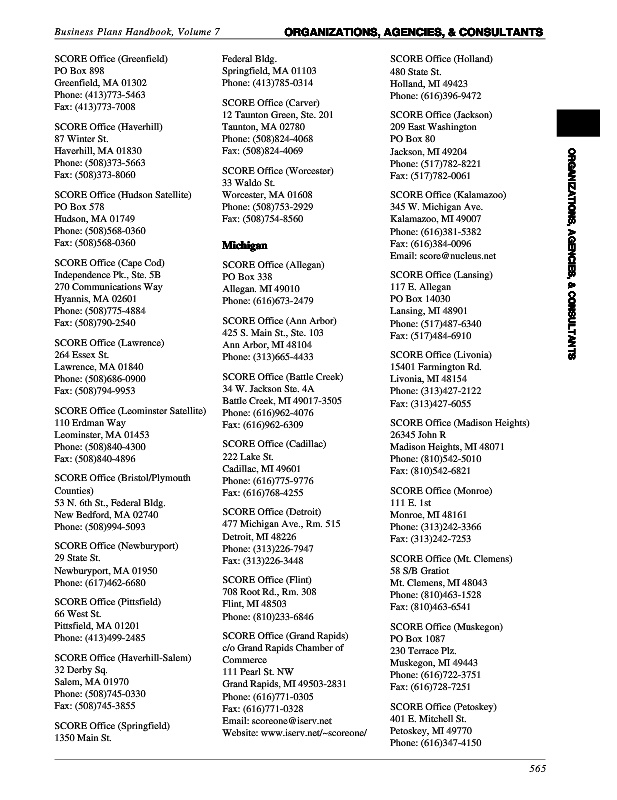 Business Plans Handbook, Volume 7

ORGANIZATIONS, AGENCIES, & CONSULTANTS

SCORE Office (Greenfield)
PO Box 898
Greenfield, MA 01302
Phone: (413)773-5463
Fax: (413)773-7008

SCORE Office (Haverhill)
87 Winter St.
Haverhill, MA 01830
Phone: (508)373-5663
Fax: (508)373-8060

SCORE Office (Hudson Satellite)
PO Box 578
Hudson, MA 01749
Phone: (508)568-0360
Fax: (508)568-0360

SCORE Office (Cape Cod)
Independence Pk., Ste. 5B
270 Communications Way
Hyannis, MA 02601
Phone: (508)775-4884
Fax: (508)790-2540

SCORE Office (Lawrence)
264 Essex St.
Lawrence, MA 01840
Phone: (508)686-0900
Fax: (508)794-9953

SCORE Office (Leominster Satellite)
110 Erdman Way
Leominster, MA 01453
Phone: (508)840-4300
Fax: (508)840-4896

SCORE Office (Bristol/Plymouth Counties)
53 N. 6th St., Federal Bldg.
New Bedford, MA 02740
Phone: (508)994-5093

SCORE Office (Newburyport)
29 State St.
Newburyport, MA 01950
Phone: (617)462-6680

SCORE Office (Pittsfield)
66 West St.
Pittsfield, MA 01201
Phone: (413)499-2485

SCORE Office (Haverhill-Salem)
32 Derby Sq.
Salem, MA 01970
Phone: (508)745-0330
Fax: (508)745-3855

SCORE Office (Springfield)
1350 Main St.
Federal Bldg.
Springfield, MA 01103
Phone: (413)785-0314

SCORE Office (Carver)
12 Taunton Green, Ste. 201
Taunton, MA 02780
Phone: (508)824-4068
Fax: (508)824-4069

SCORE Office (Worcester)
33 Waldo St.
Worcester, MA 01608
Phone: (508)753-2929
Fax: (508)754-8560

Michigan

SCORE Office (Allegan)
PO Box 338
Allegan. MI 49010
Phone: (616)673-2479

SCORE Office (Ann Arbor)
425 S. Main St., Ste. 103
Ann Arbor, MI 48104
Phone: (313)665-4433

SCORE Office (Battle Creek)
34 W. Jackson Ste. 4A
Battle Creek, MI 49017-3505
Phone: (616)962-4076
Fax: (616)962-6309

SCORE Office (Cadillac)
222 Lake St.
Cadillac, MI 49601
Phone: (616)775-9776
Fax: (616)768-4255

SCORE Office (Detroit)
477 Michigan Ave., Rm. 515
Detroit, MI 48226
Phone: (313)226-7947
Fax: (313)226-3448

SCORE Office (Flint)
708 Root Rd., Rm. 308
Flint, MI 48503
Phone: (810)233-6846

SCORE Office (Grand Rapids)
c/o Grand Rapids Chamber of Commerce
111 Pearl St. NW
Grand Rapids, MI 49503-2831
Phone: (616)771-0305
Fax: (616)771-0328
Email: scoreone@iserv.net
Website: www.iserv.net/~scoreone/

SCORE Office (Holland)
480 State St.
Holland, MI 49423
Phone: (616)396-9472

SCORE Office (Jackson)
209 East Washington
PO Box 80
Jackson, MI 49204
Phone: (517)782-8221
Fax: (517)782-0061

SCORE Office (Kalamazoo)
345 W. Michigan Ave.
Kalamazoo, MI 49007
Phone: (616)381-5382
Fax: (616)384-0096
Email: score@nucleus.net

SCORE Office (Lansing)
117 E. Allegan
PO Box 14030
Lansing, MI 48901
Phone: (517)487-6340
Fax: (517)484-6910

SCORE Office (Livonia)
15401 Farmington Rd.
Livonia, MI 48154
Phone: (313)427-2122
Fax: (313)427-6055

SCORE Office (Madison Heights)
26345 John R
Madison Heights, MI 48071
Phone: (810)542-5010
Fax: (810)542-6821

SCORE Office (Monroe)
111 E. 1st
Monroe, MI 48161
Phone: (313)242-3366
Fax: (313)242-7253

SCORE Office (Mt. Clemens)
58 S/B Gratiot
Mt. Clemens, MI 48043
Phone: (810)463-1528
Fax: (810)463-6541

SCORE Office (Muskegon)
PO Box 1087
230 Terrace Plz.
Muskegon, MI 49443
Phone: (616)722-3751
Fax: (616)728-7251

SCORE Office (Petoskey)
401 E. Mitchell St.
Petoskey, MI 49770
Phone: (616)347-4150

ORGANIZATIONS, AGENCIES, & CONSULTANTS

565